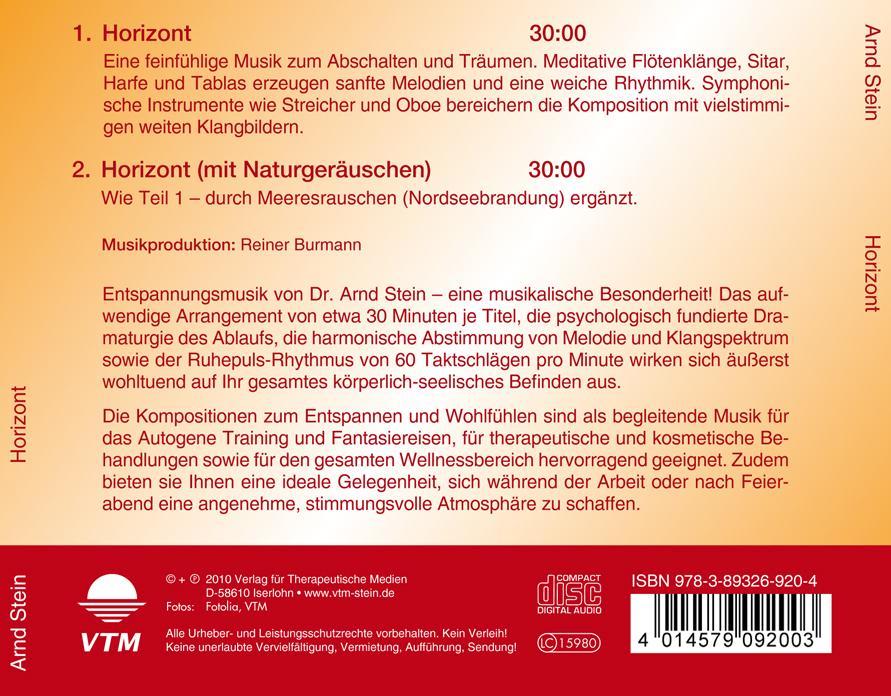 1. Horizont 30:00

Eine feinfühlige Musik zum Abschalten und Träumen. Meditative Flötenklänge, Sitar, Harfe und Tablas erzeugen sanfte Melodien und eine weiche Rhythmik. Symphonische Instrumente wie Streicher und Oboe bereichern die Komposition mit vielstimmigen weiten Klangbildern.

2. Horizont (mit Naturgeräuschen) 30:00

Wie Teil 1 – durch Meeresrauschen (Nordseebrandung) ergänzt.

Musikproduktion: Reiner Burmann

Entspannungsmusik von Dr. Arnd Stein – eine musikalische Besonderheit! Das aufwendige Arrangement von etwa 30 Minuten je Titel, die psychologisch fundierte Dramaturgie des Ablaufs, die harmonische Abstimmung von Melodie und Klangspektrum sowie der Ruhepuls-Rhythmus von 60 Taktschlägen pro Minute wirken sich äußerst wohltuend auf Ihr gesamtes körperlich-seelisches Befinden aus.

Die Kompositionen zum Entspannen und Wohlfühlen sind als begleitende Musik für das Autogene Training und Fantasiereisen, für therapeutische und kosmetische Behandlungen sowie für den gesamten Wellnessbereich hervorragend geeignet. Zudem bieten sie Ihnen eine ideale Gelegenheit, sich während der Arbeit oder nach Feierabend eine angenehme, stimmungsvolle Atmosphäre zu schaffen.

Arnd Stein

Horizont

Horizont

Arnd Stein

VTM

© + ℗ 2010 Verlag für Therapeutische Medien
D-58610 Iserlohn • www.vtm-stein.de
Fotos: Fotolia, VTM

Alle Urheber- und Leistungsschutzrechte vorbehalten. Kein Verleih! Keine unerlaubte Vervielfältigung, Vermietung, Aufführung, Sendung!

COMPACT disc DIGITAL AUDIO

LC 15980

ISBN 978-3-89326-920-4

4 014579 092003